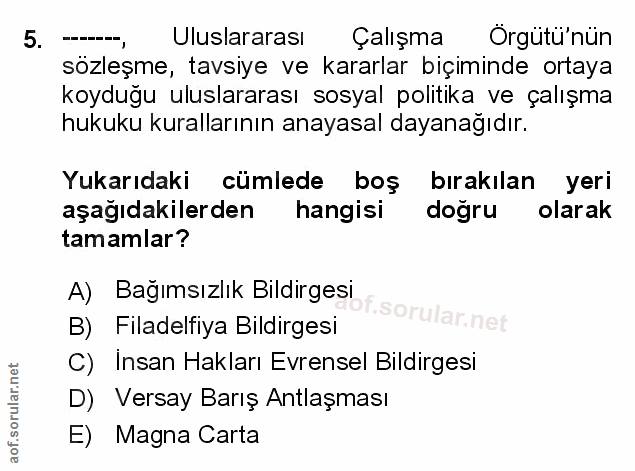 5. -------, Uluslararası Çalışma Örgütü'nün sözleşme, tavsiye ve kararlar biçiminde ortaya koyduğu uluslararası sosyal politika ve çalışma hukuku kurallarının anayasal dayanağıdır.

Yukarıdaki cümlede boş bırakılan yeri aşağıdakilerden hangisi doğru olarak tamamlar?

A) Bağımsızlık Bildirgesi
B) Filadelfiya Bildirgesi
C) İnsan Hakları Evrensel Bildirgesi
D) Versay Barış Antlaşması
E) Magna Carta

aof.sorular.net